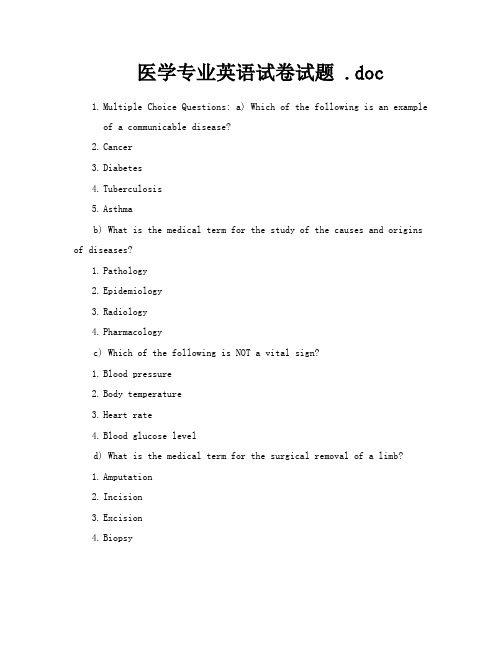 医学专业英语试卷试题 .doc

1. Multiple Choice Questions: a) Which of the following is an example of a communicable disease?

2. Cancer

3. Diabetes

4. Tuberculosis

5. Asthma

b) What is the medical term for the study of the causes and origins of diseases?

1. Pathology

2. Epidemiology

3. Radiology

4. Pharmacology

c) Which of the following is NOT a vital sign?

1. Blood pressure

2. Body temperature

3. Heart rate

4. Blood glucose level

d) What is the medical term for the surgical removal of a limb?

1. Amputation

2. Incision

3. Excision

4. Biopsy